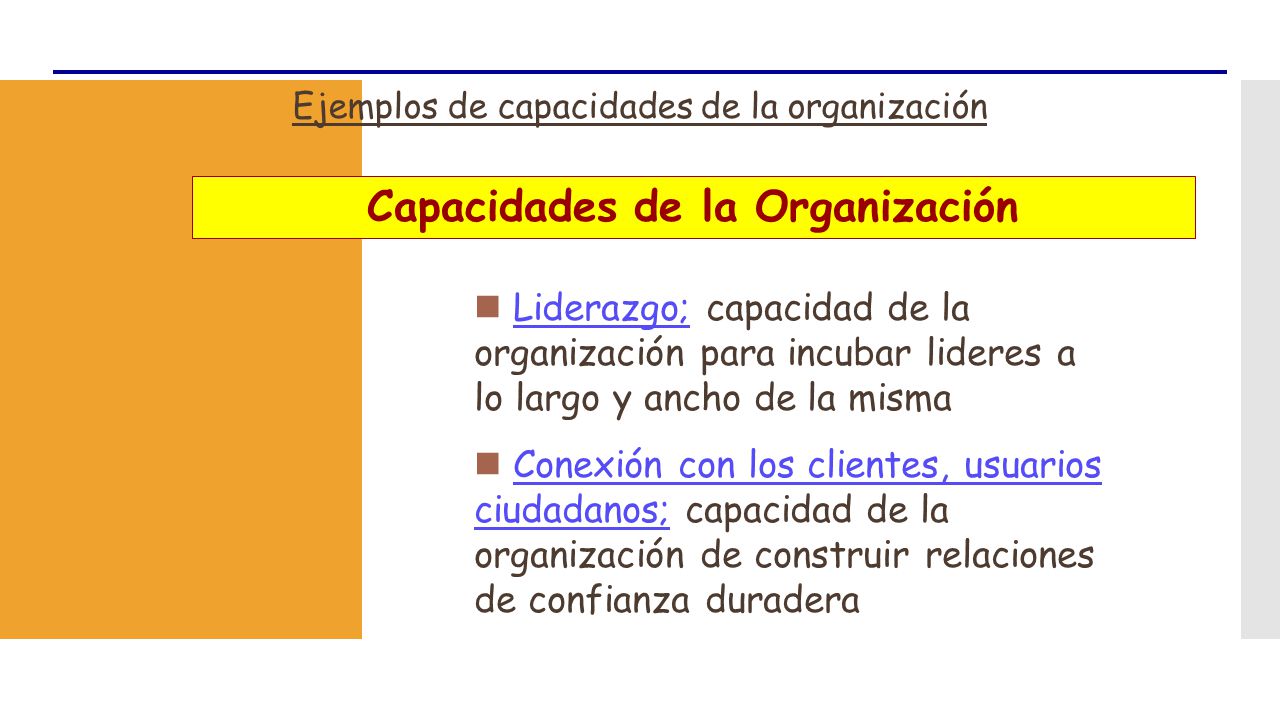 Ejemplos de capacidades de la organización

Capacidades de la Organización

Liderazgo; capacidad de la organización para incubar lideres a lo largo y ancho de la misma

Conexión con los clientes, usuarios ciudadanos; capacidad de la organización de construir relaciones de confianza duradera